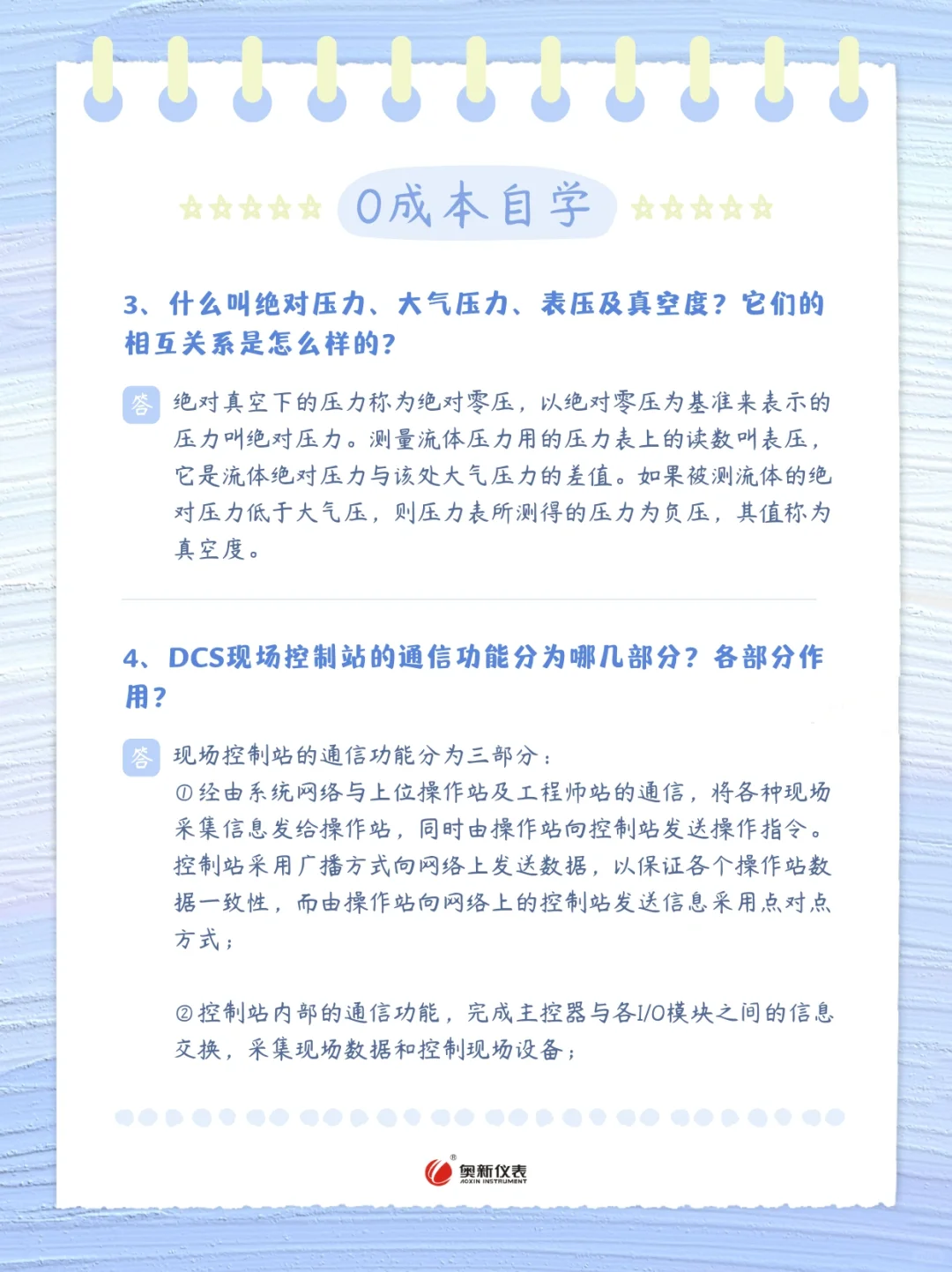 0成本自学

3、什么叫绝对压力、大气压力、表压及真空度？它们的相互关系是怎么样的？

答 绝对真空下的压力称为绝对零压，以绝对零压为基准来表示的压力叫绝对压力。测量流体压力用的压力表上的读数叫表压，它是流体绝对压力与该处大气压力的差值。如果被测流体的绝对压力低于大气压，则压力表所测得的压力为负压，其值称为真空度。

4、DCS现场控制站的通信功能分为哪几部分？各部分作用？

答 现场控制站的通信功能分为三部分：
①经由系统网络与上位操作站及工程师站的通信，将各种现场采集信息发给操作站，同时由操作站向控制站发送操作指令。控制站采用广播方式向网络上发送数据，以保证各个操作站数据一致性，而由操作站向网络上的控制站发送信息采用点对点方式；

②控制站内部的通信功能，完成主控器与各I/O模块之间的信息交换，采集现场数据和控制现场设备；

奥新仪表
AOXIN INSTRUMENT